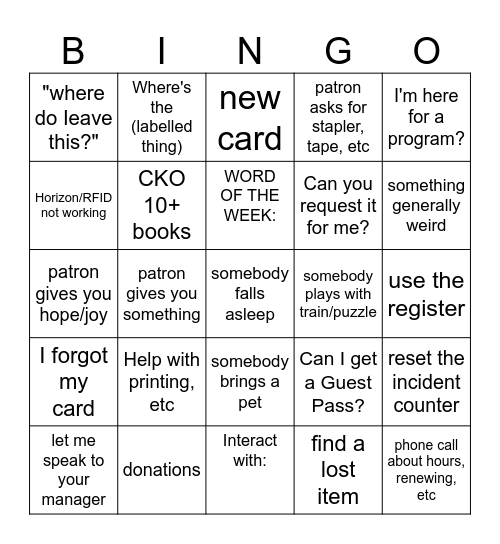 | B | I | N | G | O |
|---|---|---|---|---|
| "where do leave this?" | Where's the (labelled thing) | new card | patron asks for stapler, tape, etc | I'm here for a program? |
| Horizon/RFID not working | CKO 10+ books | WORD OF THE WEEK: | Can you request it for me? | something generally weird |
| patron gives you hope/joy | patron gives you something | somebody falls asleep | somebody plays with train/puzzle | use the register |
| I forgot my card | Help with printing, etc | somebody brings a pet | Can I get a Guest Pass? | reset the incident counter |
| let me speak to your manager | donations | Interact with: | find a lost item | phone call about hours, renewing, etc |